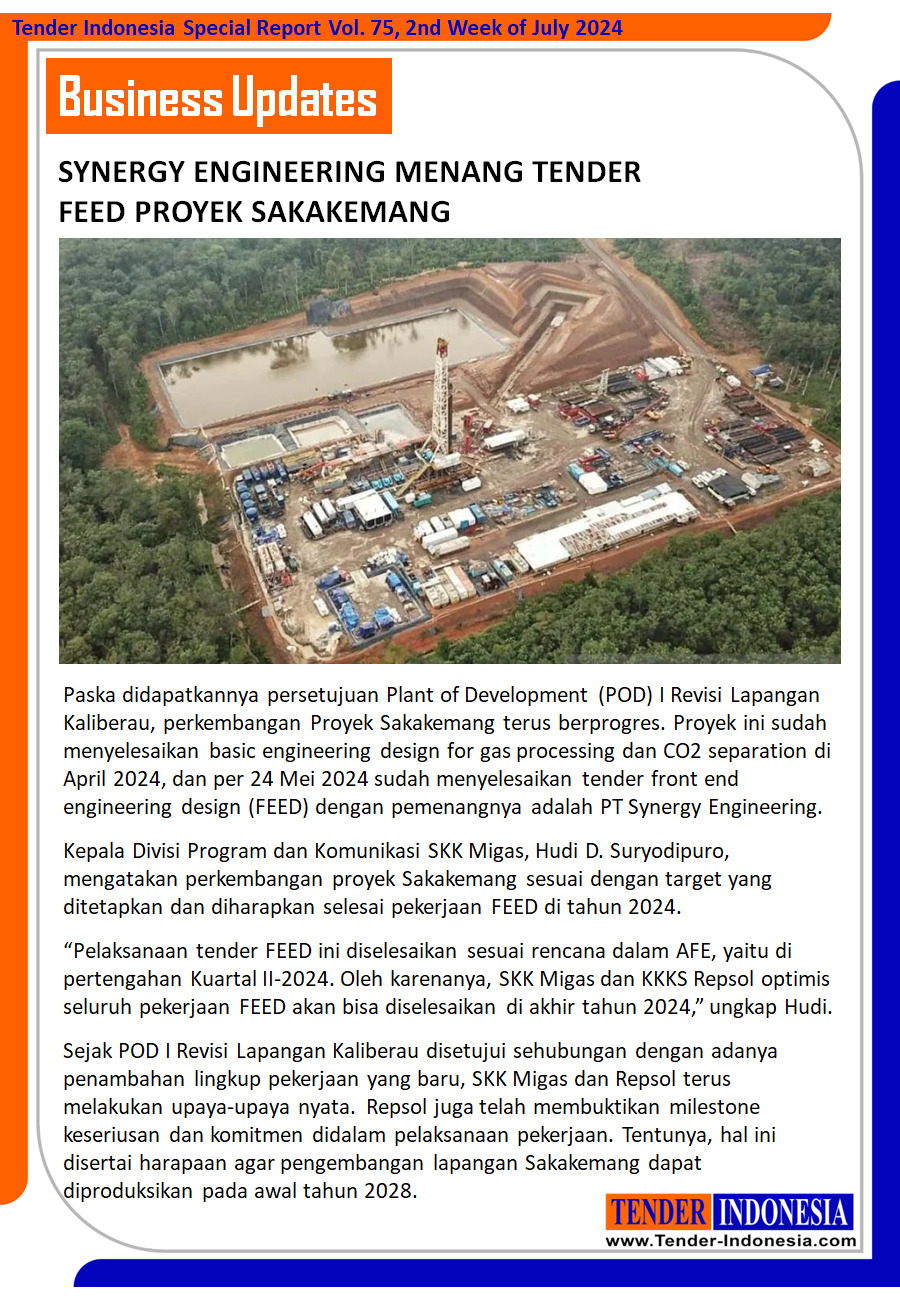 Tender Indonesia Special Report Vol. 75, 2nd Week of July 2024

Business Updates

SYNERGY ENGINEERING MENANG TENDER FEED PROYEK SAKAKEMANG

Paska didapatkannya persetujuan Plant of Development (POD) I Revisi Lapangan Kaliberau, perkembangan Proyek Sakakemang terus berprogres. Proyek ini sudah menyelesaikan basic engineering design for gas processing dan CO2 separation di April 2024, dan per 24 Mei 2024 sudah menyelesaikan tender front end engineering design (FEED) dengan pemenangnya adalah PT Synergy Engineering.

Kepala Divisi Program dan Komunikasi SKK Migas, Hudi D. Suryodipuro, mengatakan perkembangan proyek Sakakemang sesuai dengan target yang ditetapkan dan diharapkan selesai pekerjaan FEED di tahun 2024.

“Pelaksanaan tender FEED ini diselesaikan sesuai rencana dalam AFE, yaitu di pertengahan Kuartal II-2024. Oleh karenanya, SKK Migas dan KKKS Repsol optimis seluruh pekerjaan FEED akan bisa diselesaikan di akhir tahun 2024,” ungkap Hudi.

Sejak POD I Revisi Lapangan Kaliberau disetujui sehubungan dengan adanya penambahan lingkup pekerjaan yang baru, SKK Migas dan Repsol terus melakukan upaya-upaya nyata. Repsol juga telah membuktikan milestone keseriusan dan komitmen didalam pelaksanaan pekerjaan. Tentunya, hal ini disertai harapaan agar pengembangan lapangan Sakakemang dapat diproduksikan pada awal tahun 2028.

TENDER INDONESIA
www.Tender-Indonesia.com